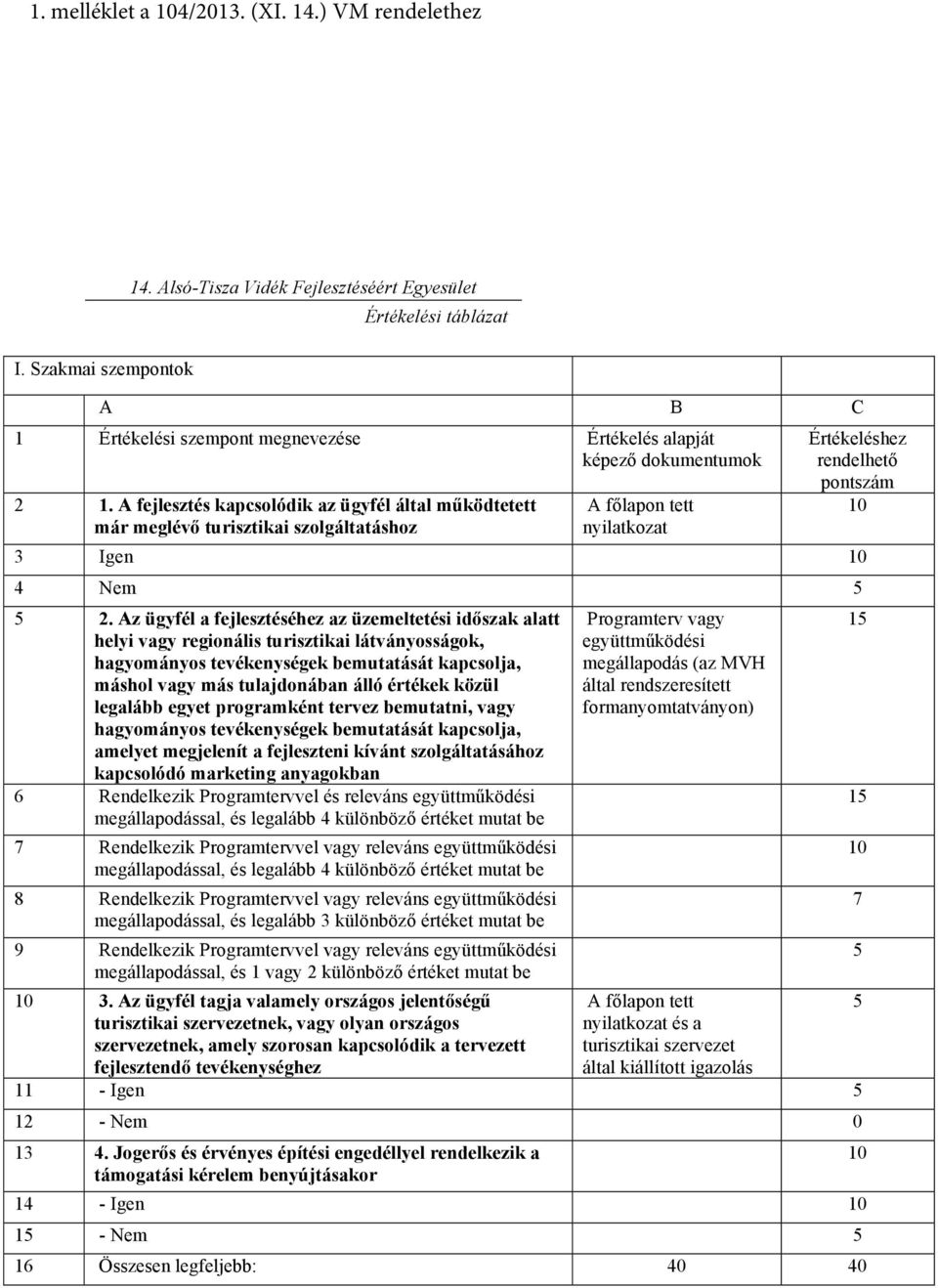 1. melléklet a 104/2013. (XI. 14.) VM rendelethez

14. Alsó-Tisza Vidék Fejlesztéséért Egyesület

Értékelési táblázat

I. Szakmai szempontok

| | A | B | C |
|---|---|---|---|
| 1 | Értékelési szempont megnevezése | Értékelés alapját képező dokumentumok | Értékeléshez rendelhető pontszám |
| 2 | 1. A fejlesztés kapcsolódik az ügyfél által működtetett már meglévő turisztikai szolgáltatáshoz | A főlapon tett nyilatkozat | 10 |
| 3 | Igen | | 10 |
| 4 | Nem | | 5 |
| 5 | 2. Az ügyfél a fejlesztéséhez az üzemeltetési időszak alatt helyi vagy regionális turisztikai látványosságok, hagyományos tevékenységek bemutatását kapcsolja, máshol vagy más tulajdonában álló értékek közül legalább egyet programként tervez bemutatni, vagy hagyományos tevékenységek bemutatását kapcsolja, amelyet megjelenít a fejleszteni kívánt szolgáltatásához kapcsolódó marketing anyagokban | Programterv vagy együttműködési megállapodás (az MVH által rendszeresített formanyomtatványon) | 15 |
| 6 | Rendelkezik Programtervvel és releváns együttműködési megállapodással, és legalább 4 különböző értéket mutat be | | 15 |
| 7 | Rendelkezik Programtervvel vagy releváns együttműködési megállapodással, és legalább 4 különböző értéket mutat be | | 10 |
| 8 | Rendelkezik Programtervvel vagy releváns együttműködési megállapodással, és legalább 3 különböző értéket mutat be | | 7 |
| 9 | Rendelkezik Programtervvel vagy releváns együttműködési megállapodással, és 1 vagy 2 különböző értéket mutat be | | 5 |
| 10 | 3. Az ügyfél tagja valamely országos jelentőségű turisztikai szervezetnek, vagy olyan országos szervezetnek, amely szorosan kapcsolódik a tervezett fejlesztendő tevékenységhez | A főlapon tett nyilatkozat és a turisztikai szervezet által kiállított igazolás | 5 |
| 11 | - Igen | | 5 |
| 12 | - Nem | | 0 |
| 13 | 4. Jogerős és érvényes építési engedéllyel rendelkezik a támogatási kérelem benyújtásakor | | 10 |
| 14 | - Igen | | 10 |
| 15 | - Nem | | 5 |
| 16 | Összesen legfeljebb: | 40 | 40 |